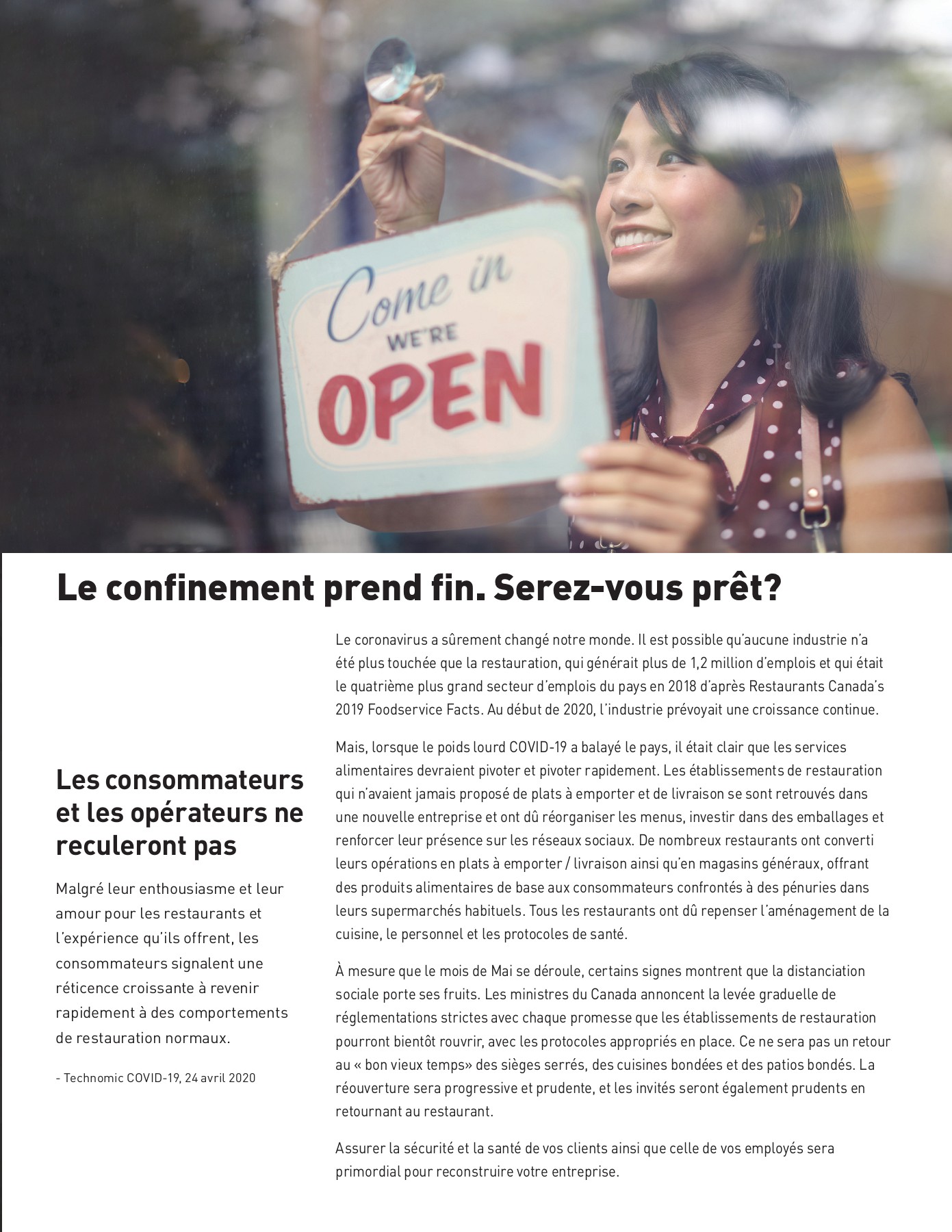 Come in
WE'RE
OPEN

Le confinement prend fin. Serez-vous prêt?

Les consommateurs et les opérateurs ne reculeront pas

Malgré leur enthousiasme et leur amour pour les restaurants et l'expérience qu'ils offrent, les consommateurs signalent une réticence croissante à revenir rapidement à des comportements de restauration normaux.

- Technomic COVID-19, 24 avril 2020

Le coronavirus a sûrement changé notre monde. Il est possible qu'aucune industrie n'a été plus touchée que la restauration, qui générait plus de 1,2 million d'emplois et qui était le quatrième plus grand secteur d'emplois du pays en 2018 d'après Restaurants Canada's 2019 Foodservice Facts. Au début de 2020, l'industrie prévoyait une croissance continue.

Mais, lorsque le poids lourd COVID-19 a balayé le pays, il était clair que les services alimentaires devraient pivoter et pivoter rapidement. Les établissements de restauration qui n'avaient jamais proposé de plats à emporter et de livraison se sont retrouvés dans une nouvelle entreprise et ont dû réorganiser les menus, investir dans des emballages et renforcer leur présence sur les réseaux sociaux. De nombreux restaurants ont converti leurs opérations en plats à emporter / livraison ainsi qu'en magasins généraux, offrant des produits alimentaires de base aux consommateurs confrontés à des pénuries dans leurs supermarchés habituels. Tous les restaurants ont dû repenser l'aménagement de la cuisine, le personnel et les protocoles de santé.

À mesure que le mois de Mai se déroule, certains signes montrent que la distanciation sociale porte ses fruits. Les ministres du Canada annoncent la levée graduelle de réglementations strictes avec chaque promesse que les établissements de restauration pourront bientôt rouvrir, avec les protocoles appropriés en place. Ce ne sera pas un retour au « bon vieux temps» des sièges serrés, des cuisines bondées et des patios bondés. La réouverture sera progressive et prudente, et les invités seront également prudents en retournant au restaurant.

Assurer la sécurité et la santé de vos clients ainsi que celle de vos employés sera primordial pour reconstruire votre entreprise.